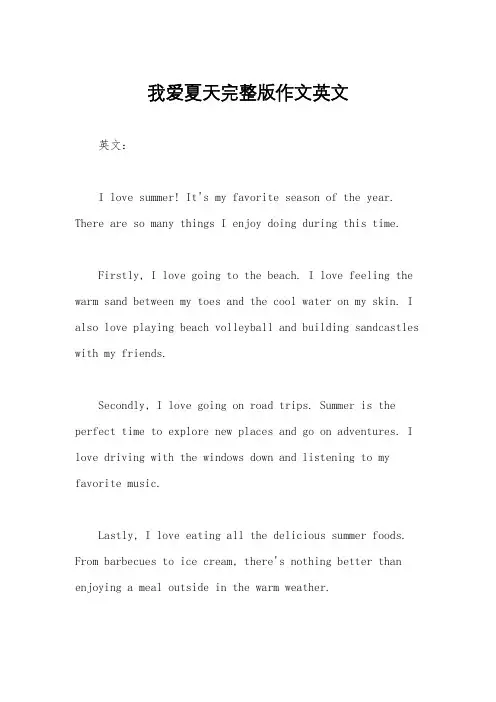 我爱夏天完整版作文英文

英文：

I love summer! It's my favorite season of the year. There are so many things I enjoy doing during this time.

Firstly, I love going to the beach. I love feeling the warm sand between my toes and the cool water on my skin. I also love playing beach volleyball and building sandcastles with my friends.

Secondly, I love going on road trips. Summer is the perfect time to explore new places and go on adventures. I love driving with the windows down and listening to my favorite music.

Lastly, I love eating all the delicious summer foods. From barbecues to ice cream, there's nothing better than enjoying a meal outside in the warm weather.